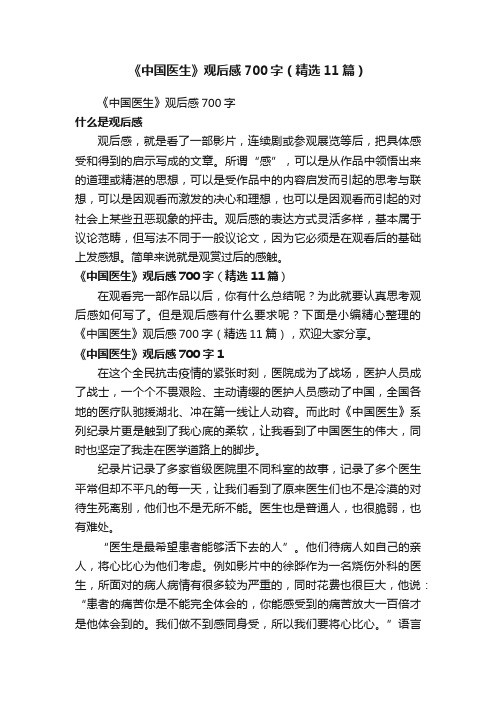 《中国医生》观后感700字（精选11篇）

《中国医生》观后感700字

什么是观后感

观后感，就是看了一部影片，连续剧或参观展览等后，把具体感受和得到的启示写成的文章。所谓“感”，可以是从作品中领悟出来的道理或精湛的思想，可以是受作品中的内容启发而引起的思考与联想，可以是因观看而激发的决心和理想，也可以是因观看而引起的对社会上某些丑恶现象的抨击。观后感的表达方式灵活多样，基本属于议论范畴，但写法不同于一般议论文，因为它必须是在观看后的基础上发感想。简单来说就是观赏过后的感触。

《中国医生》观后感700字（精选11篇）

在观看完一部作品以后，你有什么总结呢？为此就要认真思考观后感如何写了。但是观后感有什么要求呢？下面是小编精心整理的《中国医生》观后感700字（精选11篇），欢迎大家分享。

《中国医生》观后感700字1

在这个全民抗击疫情的紧张时刻，医院成为了战场，医护人员成了战士，一个个不畏艰险、主动请缨的医护人员感动了中国，全国各地的医疗队驰援湖北、冲在第一线让人动容。而此时《中国医生》系列纪录片更是触到了我心底的柔软，让我看到了中国医生的伟大，同时也坚定了我走在医学道路上的脚步。

纪录片记录了多家省级医院里不同科室的故事，记录了多个医生平常但却不平凡的每一天，让我们看到了原来医生们也不是冷漠的对待生死离别，他们也不是无所不能。医生也是普通人，也很脆弱，也有难处。

“医生是最希望患者能够活下去的人”。他们待病人如自己的亲人，将心比心为他们考虑。例如影片中的徐晔作为一名烧伤外科的医生，所面对的病人病情有很多较为严重的，同时花费也很巨大，他说：“患者的痛苦你是不能完全体会的，你能感受到的痛苦放大一百倍才是他体会到的。我们做不到感同身受，所以我们要将心比心。”语言